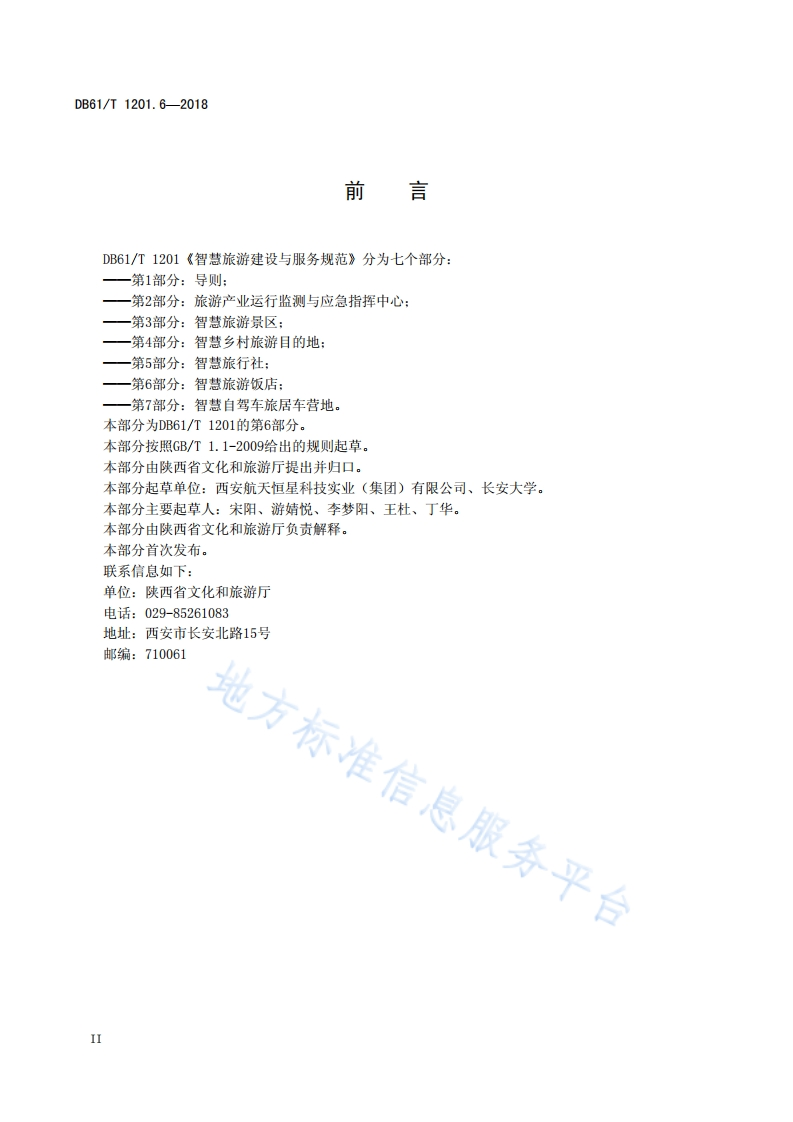 DB61/T 1201.6—2018

前　言

DB61/T 1201《智慧旅游建设与服务规范》分为七个部分：
——第1部分：导则；
——第2部分：旅游产业运行监测与应急指挥中心；
——第3部分：智慧旅游景区；
——第4部分：智慧乡村旅游目的地；
——第5部分：智慧旅行社；
——第6部分：智慧旅游饭店；
——第7部分：智慧自驾车旅居车营地。
本部分为DB61/T 1201的第6部分。
本部分按照GB/T 1.1-2009给出的规则起草。
本部分由陕西省文化和旅游厅提出并归口。
本部分起草单位：西安航天恒星科技实业（集团）有限公司、长安大学。
本部分主要起草人：宋阳、游婧悦、李梦阳、王杜、丁华。
本部分由陕西省文化和旅游厅负责解释。
本部分首次发布。
联系信息如下：
单位：陕西省文化和旅游厅
电话：029-85261083
地址：西安市长安北路15号
邮编：710061

地方标准信息服务平台

II